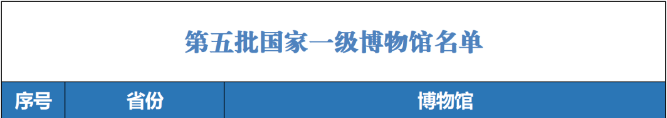 第五批国家一级博物馆名单

| 序号 | 省份 | 博物馆 |
|---|---|---|